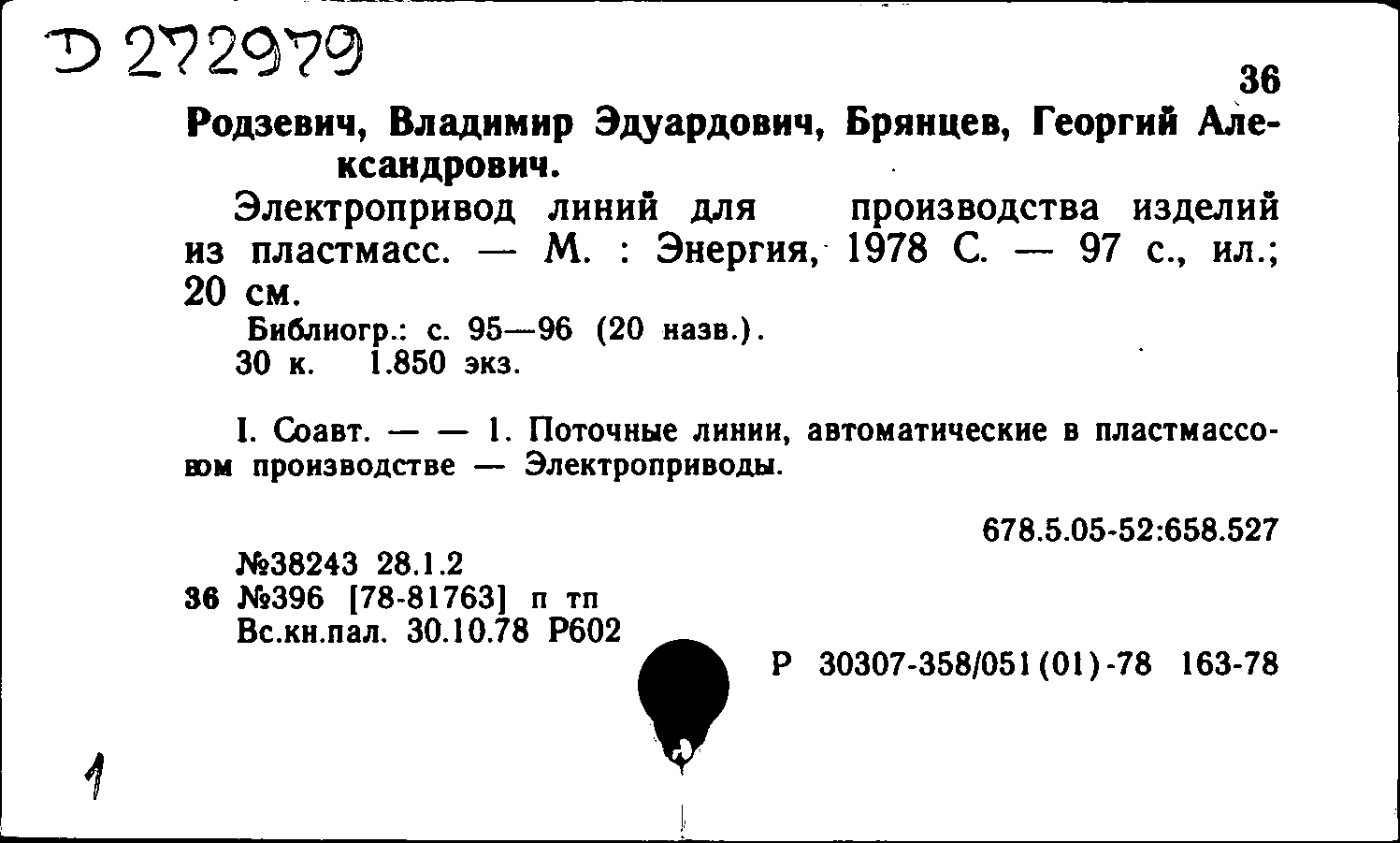 D 272979

36

Родзевич, Владимир Эдуардович, Брянцев, Георгий Александрович.

Электропривод линий для производства изделий из пластмасс. — М. : Энергия, 1978 С. — 97 с., ил.; 20 см.

Библиогр.: с. 95—96 (20 назв.).
30 к. 1.850 экз.

I. Соавт. — — 1. Поточные линии, автоматические в пластмассовом производстве — Электроприводы.

678.5.05-52:658.527

№38243 28.1.2
36 №396 [78-81763] п тп
Вс.кн.пал. 30.10.78 Р602

Р 30307-358/051(01)-78 163-78

1